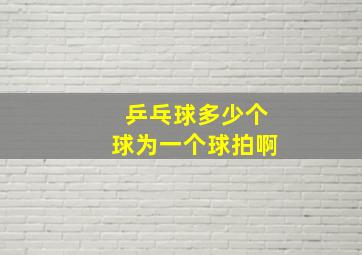 乒乓球多少个
球为一个球拍啊